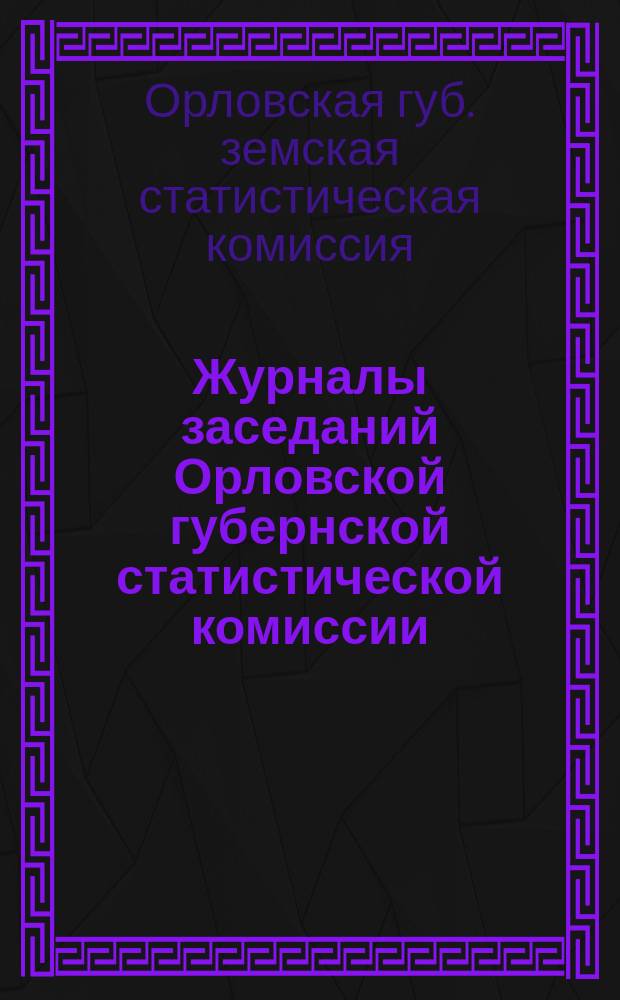 Орловская губ. земская статистическая комиссия

Журналы заседаний Орловской губернской статистической комиссии